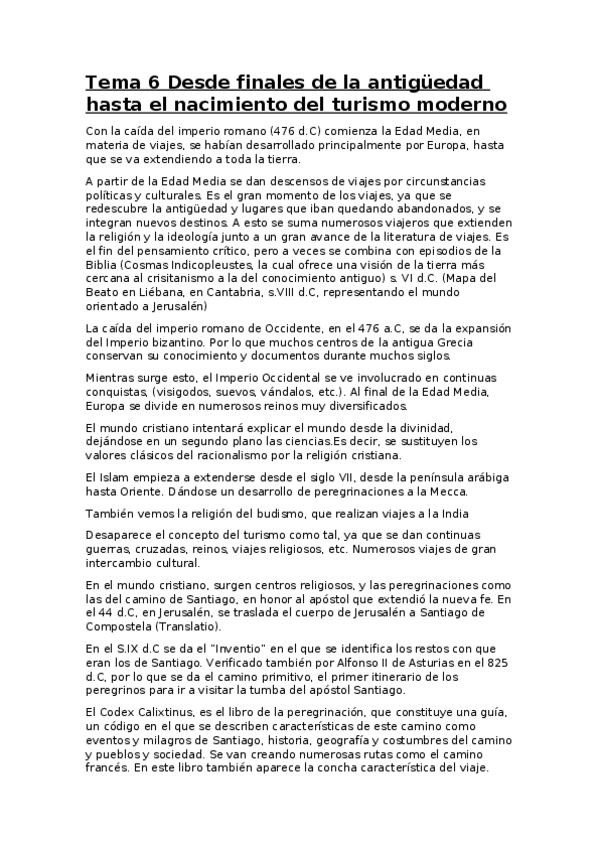 Tema 6 Desde finales de la antigüedad hasta el nacimiento del turismo moderno

Con la caída del imperio romano (476 d.C) comienza la Edad Media, en materia de viajes, se habían desarrollado principalmente por Europa, hasta que se va extendiendo a toda la tierra.

A partir de la Edad Media se dan descensos de viajes por circunstancias políticas y culturales. Es el gran momento de los viajes, ya que se redescubre la antigüedad y lugares que iban quedando abandonados, y se integran nuevos destinos. A esto se suma numerosos viajeros que extienden la religión y la ideología junto a un gran avance de la literatura de viajes. Es el fin del pensamiento crítico, pero a veces se combina con episodios de la Biblia (Cosmas Indicopleustes, la cual ofrece una visión de la tierra más cercana al crisitanismo a la del conocimiento antiguo) s. VI d.C. (Mapa del Beato en Liébana, en Cantabria, s.VIII d.C, representando el mundo orientado a Jerusalén)

La caída del imperio romano de Occidente, en el 476 a.C, se da la expansión del Imperio bizantino. Por lo que muchos centros de la antigua Grecia conservan su conocimiento y documentos durante muchos siglos.

Mientras surge esto, el Imperio Occidental se ve involucrado en continuas conquistas, (visigodos, suevos, vándalos, etc.). Al final de la Edad Media, Europa se divide en numerosos reinos muy diversificados.

El mundo cristiano intentará explicar el mundo desde la divinidad, dejándose en un segundo plano las ciencias.Es decir, se sustituyen los valores clásicos del racionalismo por la religión cristiana.

El Islam empieza a extenderse desde el siglo VII, desde la península arábiga hasta Oriente. Dándose un desarrollo de peregrinaciones a la Mecca.

También vemos la religión del budismo, que realizan viajes a la India

Desaparece el concepto del turismo como tal, ya que se dan continuas guerras, cruzadas, reinos, viajes religiosos, etc. Numerosos viajes de gran intercambio cultural.

En el mundo cristiano, surgen centros religiosos, y las peregrinaciones como las del camino de Santiago, en honor al apóstol que extendió la nueva fe. En el 44 d.C, en Jerusalén, se traslada el cuerpo de Jerusalén a Santiago de Compostela (Translatio).

En el S.IX d.C se da el "Inventio" en el que se identifica los restos con que eran los de Santiago. Verificado también por Alfonso II de Asturias en el 825 d.C, por lo que se da el camino primitivo, el primer itinerario de los peregrinos para ir a visitar la tumba del apóstol Santiago.

El Codex Calixtinus, es el libro de la peregrinación, que constituye una guía, un código en el que se describen características de este camino como eventos y milagros de Santiago, historia, geografía y costumbres del camino y pueblos y sociedad. Se van creando numerosas rutas como el camino francés. En este libro también aparece la concha característica del viaje.